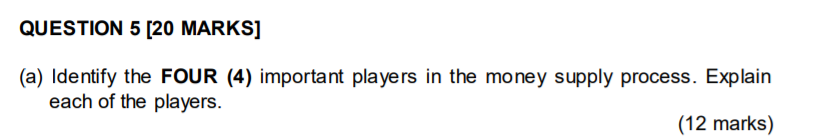 QUESTION 5 [20 MARKS]

(a) Identify the FOUR (4) important players in the money supply process. Explain each of the players.

(12 marks)